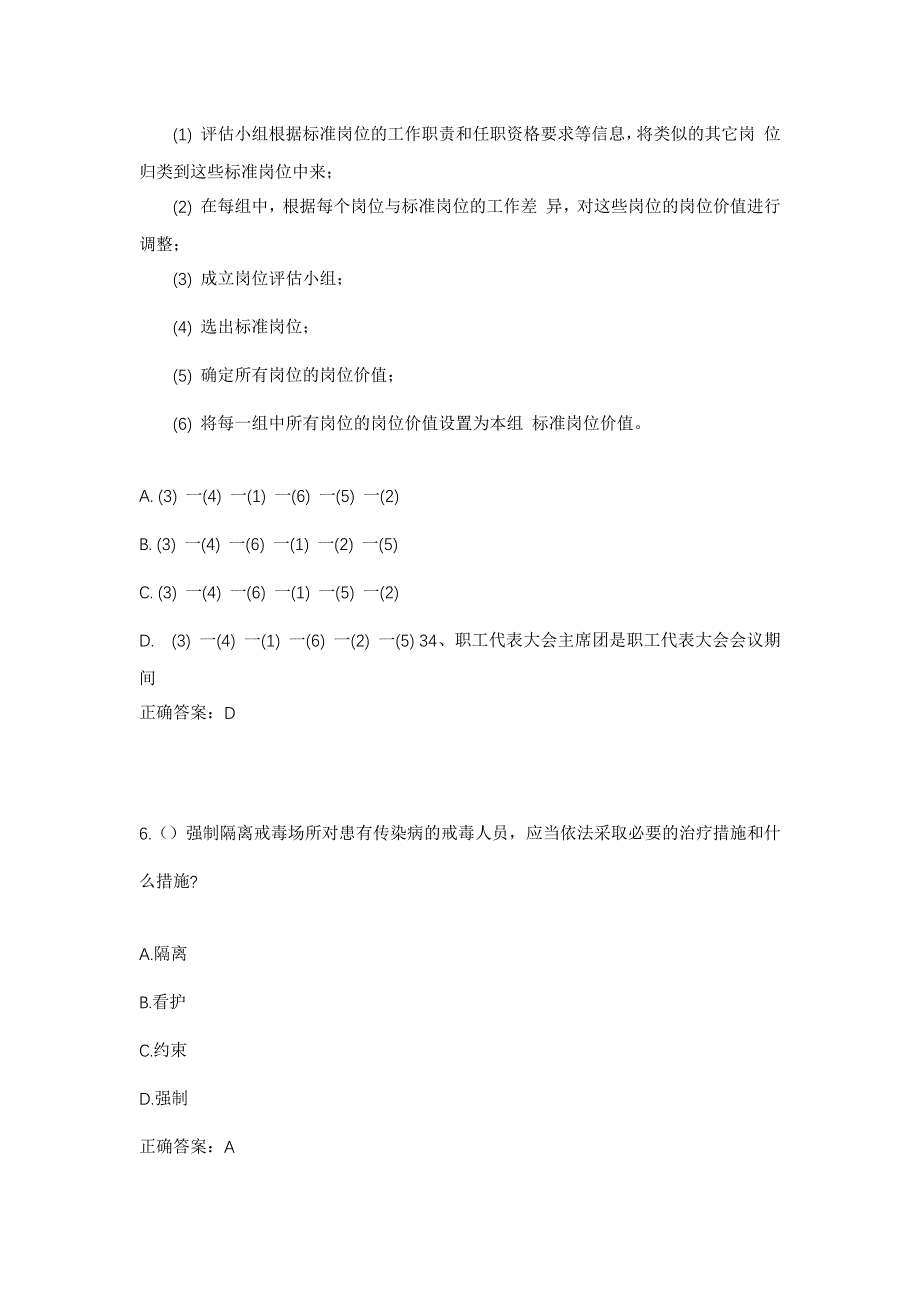 (1) 评估小组根据标准岗位的工作职责和任职资格要求等信息，将类似的其它岗 位归类到这些标准岗位中来；

(2) 在每组中，根据每个岗位与标准岗位的工作差 异，对这些岗位的岗位价值进行调整；

(3) 成立岗位评估小组；

(4) 选出标准岗位；

(5) 确定所有岗位的岗位价值；

(6) 将每一组中所有岗位的岗位价值设置为本组 标准岗位价值。

A. (3) 一(4) 一(1) 一(6) 一(5) 一(2)

B. (3) 一(4) 一(6) 一(1) 一(2) 一(5)

C. (3) 一(4) 一(6) 一(1) 一(5) 一(2)

D. (3) 一(4) 一(1) 一(6) 一(2) 一(5) 34、职工代表大会主席团是职工代表大会会议期间

正确答案：D

6.（）强制隔离戒毒场所对患有传染病的戒毒人员，应当依法采取必要的治疗措施和什么措施?

A.隔离

B.看护

C.约束

D.强制

正确答案：A